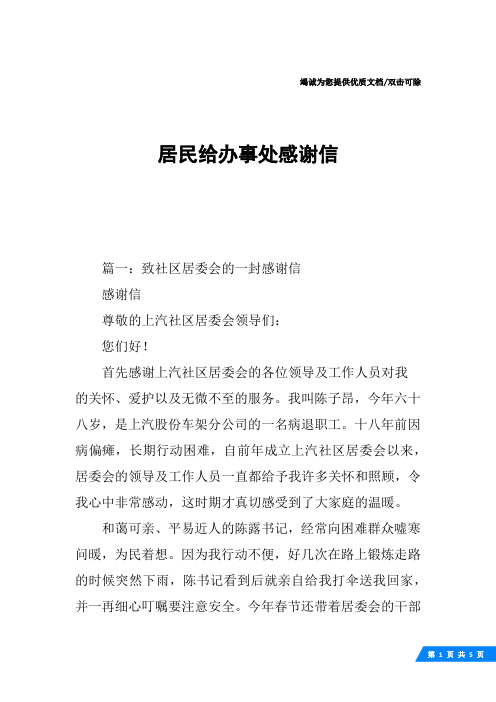 竭诚为您提供优质文档/双击可除

居民给办事处感谢信

篇一：致社区居委会的一封感谢信

感谢信

尊敬的上汽社区居委会领导们：

您们好！

首先感谢上汽社区居委会的各位领导及工作人员对我的关怀、爱护以及无微不至的服务。我叫陈子昂，今年六十八岁，是上汽股份车架分公司的一名病退职工。十八年前因病偏瘫，长期行动困难，自前年成立上汽社区居委会以来，居委会的领导及工作人员一直都给予我许多关怀和照顾，令我心中非常感动，这时期才真切感受到了大家庭的温暖。

和蔼可亲、平易近人的陈露书记，经常向困难群众嘘寒问暖，为民着想。因为我行动不便，好几次在路上锻炼走路的时候突然下雨，陈书记看到后就亲自给我打伞送我回家，并一再细心叮嘱要注意安全。今年春节还带着居委会的干部

第 1 页 共 5 页